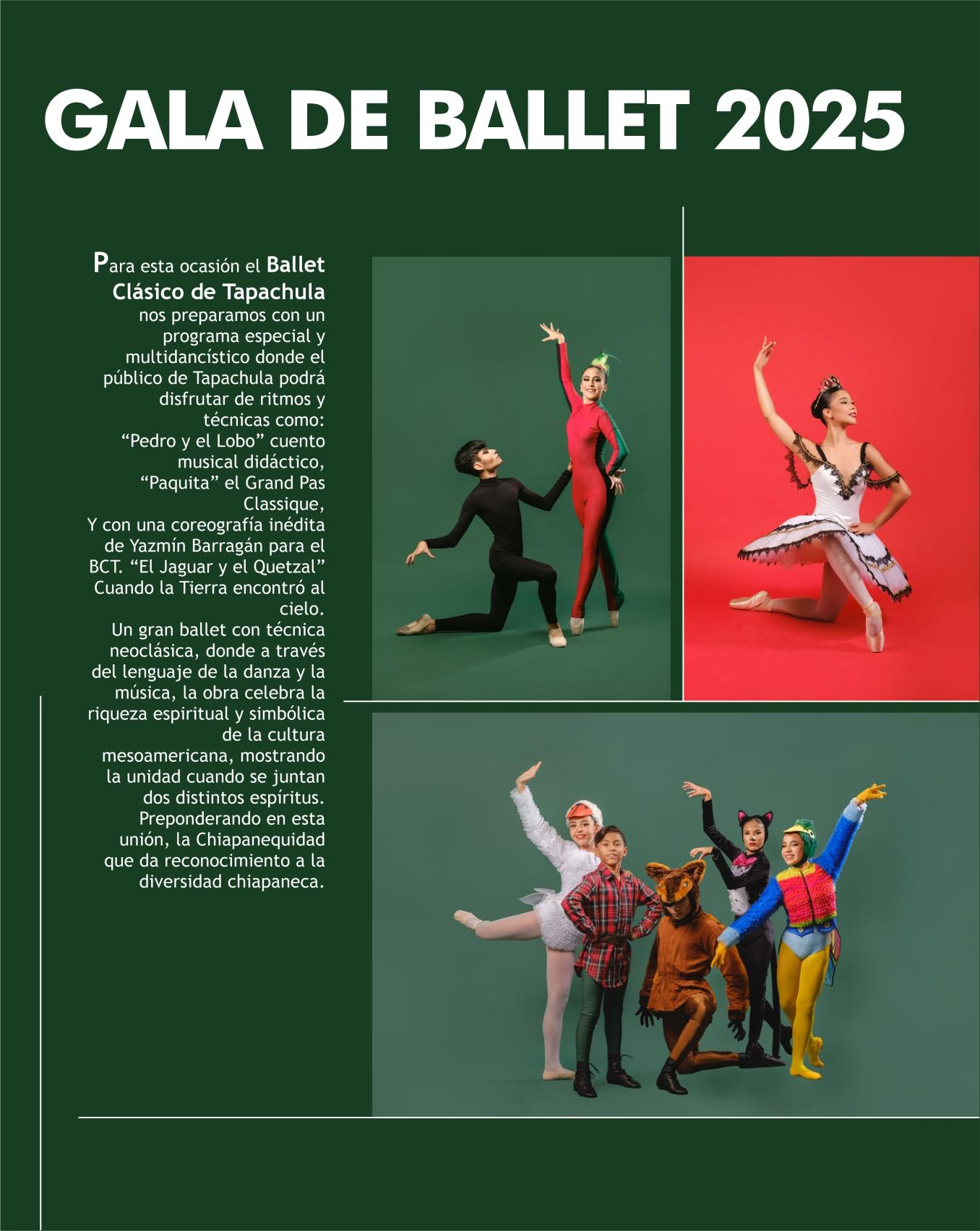 GALA DE BALLET 2025

Para esta ocasión el Ballet Clásico de Tapachula nos preparamos con un programa especial y multidancístico donde el público de Tapachula podrá disfrutar de ritmos y técnicas como:
“Pedro y el Lobo” cuento musical didáctico,
“Paquita” el Grand Pas Classique,
Y con una coreografía inédita de Yazmín Barragán para el BCT. “El Jaguar y el Quetzal” Cuando la Tierra encontró al cielo.
Un gran ballet con técnica neoclásica, donde a través del lenguaje de la danza y la música, la obra celebra la riqueza espiritual y simbólica de la cultura mesoamericana, mostrando la unidad cuando se juntan dos distintos espíritus. Preponderando en esta unión, la Chiapanequidad que da reconocimiento a la diversidad chiapaneca.